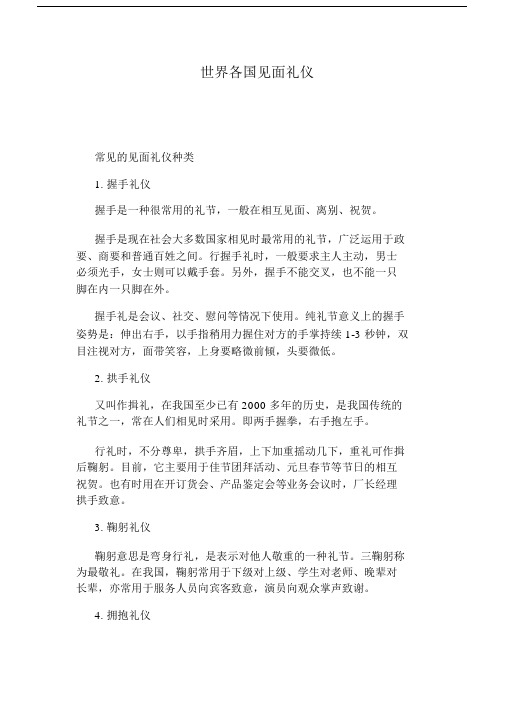 世界各国见面礼仪

常见的见面礼仪种类

1. 握手礼仪

握手是一种很常用的礼节，一般在相互见面、离别、祝贺。

握手是现在社会大多数国家相见时最常用的礼节，广泛运用于政要、商要和普通百姓之间。行握手礼时，一般要求主人主动，男士必须光手，女士则可以戴手套。另外，握手不能交叉，也不能一只脚在内一只脚在外。

握手礼是会议、社交、慰问等情况下使用。纯礼节意义上的握手姿势是：伸出右手，以手指稍用力握住对方的手掌持续 1-3 秒钟，双目注视对方，面带笑容，上身要略微前倾，头要微低。

2. 拱手礼仪

又叫作揖礼，在我国至少已有 2000 多年的历史，是我国传统的礼节之一，常在人们相见时采用。即两手握拳，右手抱左手。

行礼时，不分尊卑，拱手齐眉，上下加重摇动几下，重礼可作揖后鞠躬。目前，它主要用于佳节团拜活动、元旦春节等节日的相互祝贺。也有时用在开订货会、产品鉴定会等业务会议时，厂长经理拱手致意。

3. 鞠躬礼仪

鞠躬意思是弯身行礼，是表示对他人敬重的一种礼节。三鞠躬称为最敬礼。在我国，鞠躬常用于下级对上级、学生对老师、晚辈对长辈，亦常用于服务人员向宾客致意，演员向观众掌声致谢。

4. 拥抱礼仪